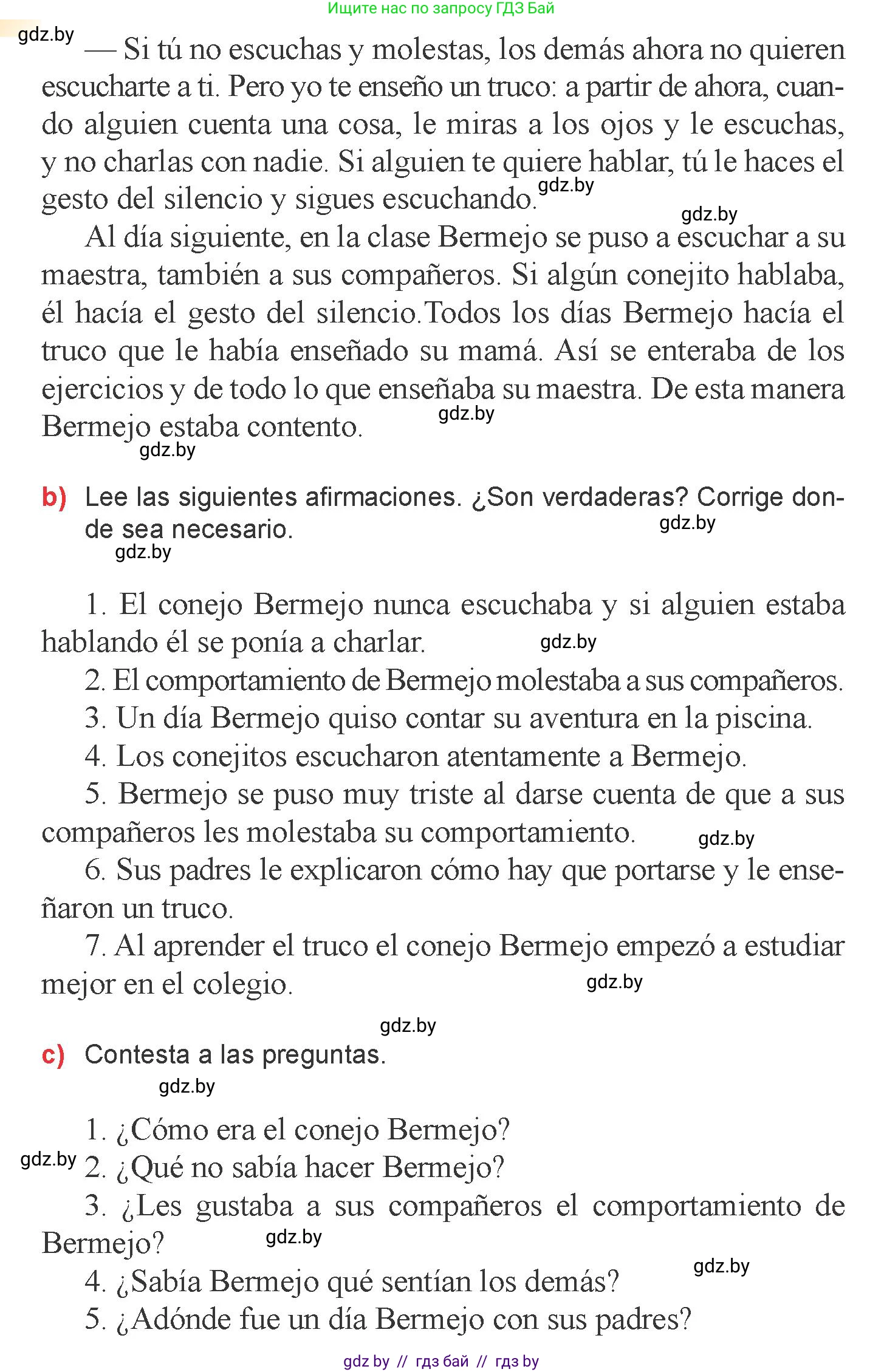 Ищите нас по запросу ГДЗ Бай

gdz.by

— Si tú no escuchas y molestas, los demás ahora no quieren escucharte a ti. Pero yo te enseño un truco: a partir de ahora, cuando alguien cuenta una cosa, le miras a los ojos y le escuchas, y no charlas con nadie. Si alguien te quiere hablar, tú le haces el gesto del silencio y sigues escuchando. gdz.by

gdz.by

Al día siguiente, en la clase Bermejo se puso a escuchar a su maestra, también a sus compañeros. Si algún conejito hablaba, él hacía el gesto del silencio.Todos los días Bermejo hacía el truco que le había enseñado su mamá. Así se enteraba de los ejercicios y de todo lo que enseñaba su maestra. De esta manera Bermejo estaba contento. gdz.by

gdz.by

b) Lee las siguientes afirmaciones. ¿Son verdaderas? Corrige donde sea necesario. gdz.by

gdz.by

1. El conejo Bermejo nunca escuchaba y si alguien estaba hablando él se ponía a charlar. gdz.by

2. El comportamiento de Bermejo molestaba a sus compañeros.

3. Un día Bermejo quiso contar su aventura en la piscina.

4. Los conejitos escucharon atentamente a Bermejo.

5. Bermejo se puso muy triste al darse cuenta de que a sus compañeros les molestaba su comportamiento. gdz.by

6. Sus padres le explicaron cómo hay que portarse y le enseñaron un truco.

7. Al aprender el truco el conejo Bermejo empezó a estudiar mejor en el colegio. gdz.by

gdz.by

c) Contesta a las preguntas.

gdz.by

1. ¿Cómo era el conejo Bermejo?

gdz.by 2. ¿Qué no sabía hacer Bermejo?

3. ¿Les gustaba a sus compañeros el comportamiento de Bermejo? gdz.by

gdz.by

4. ¿Sabía Bermejo qué sentían los demás?

5. ¿Adónde fue un día Bermejo con sus padres?

gdz by // гдз бай // гдз by